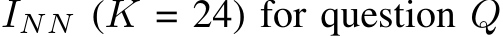 $I_{NN}$ ($K = 24$) for question $Q$